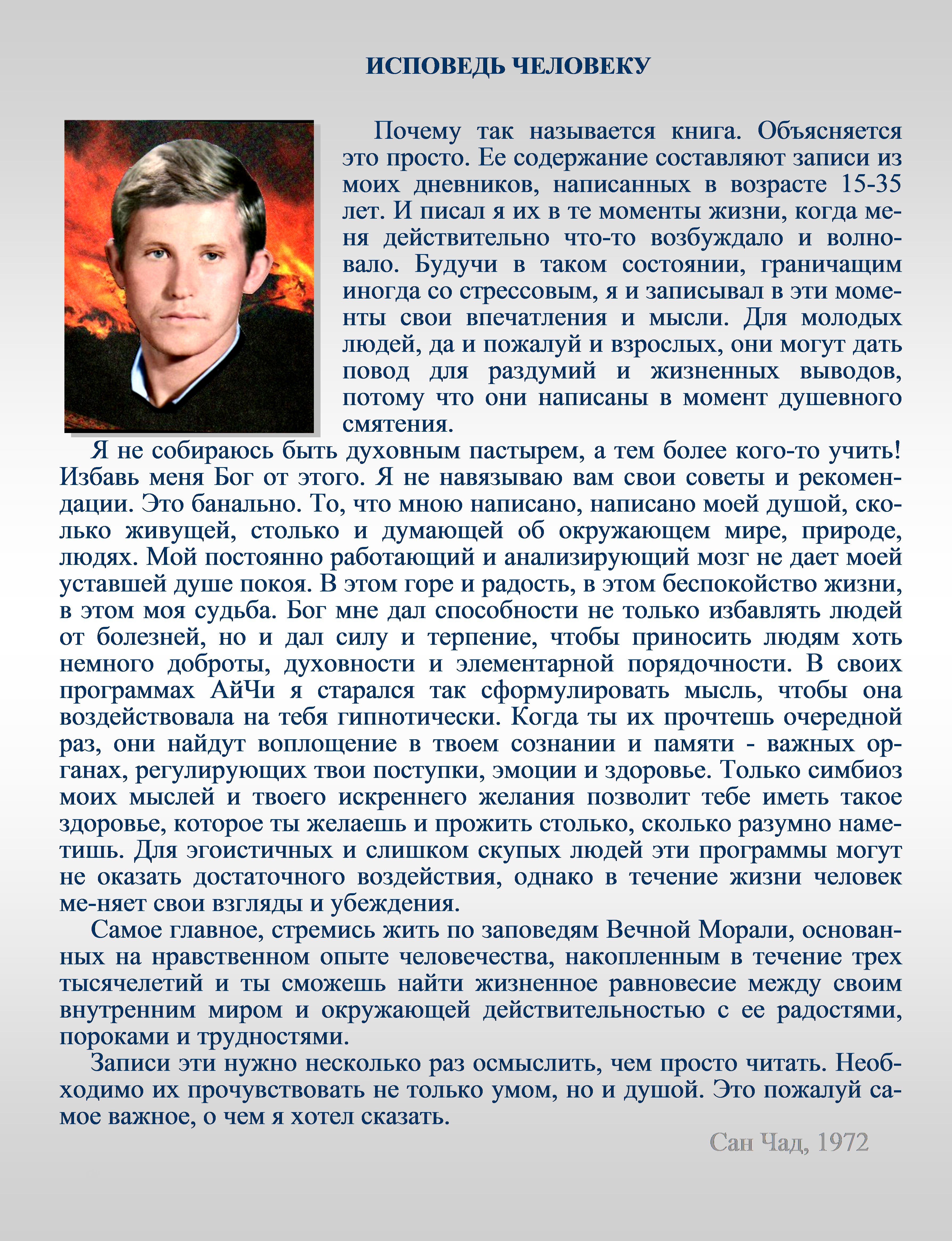 ИСПОВЕДЬ ЧЕЛОВЕКУ

Почему так называется книга. Объясняется это просто. Ее содержание составляют записи из моих дневников, написанных в возрасте 15-35 лет. И писал я их в те моменты жизни, когда меня действительно что-то возбуждало и волновало. Будучи в таком состоянии, граничащим иногда со стрессовым, я и записывал в эти моменты свои впечатления и мысли. Для молодых людей, да и пожалуй и взрослых, они могут дать повод для раздумий и жизненных выводов, потому что они написаны в момент душевного смятения.

Я не собираюсь быть духовным пастырем, а тем более кого-то учить! Избавь меня Бог от этого. Я не навязываю вам свои советы и рекомендации. Это банально. То, что мною написано, написано моей душой, сколько живущей, столько и думающей об окружающем мире, природе, людях. Мой постоянно работающий и анализирующий мозг не дает моей уставшей душе покоя. В этом горе и радость, в этом беспокойство жизни, в этом моя судьба. Бог мне дал способности не только избавлять людей от болезней, но и дал силу и терпение, чтобы приносить людям хоть немного доброты, духовности и элементарной порядочности. В своих программах АйЧи я старался так сформулировать мысль, чтобы она воздействовала на тебя гипнотически. Когда ты их прочтешь очередной раз, они найдут воплощение в твоем сознании и памяти - важных органах, регулирующих твои поступки, эмоции и здоровье. Только симбиоз моих мыслей и твоего искреннего желания позволит тебе иметь такое здоровье, которое ты желаешь и прожить столько, сколько разумно наметишь. Для эгоистичных и слишком скупых людей эти программы могут не оказать достаточного воздействия, однако в течение жизни человек ме-няет свои взгляды и убеждения.

Самое главное, стремись жить по заповедям Вечной Морали, основанных на нравственном опыте человечества, накопленным в течение трех тысячелетий и ты сможешь найти жизненное равновесие между своим внутренним миром и окружающей действительностью с ее радостями, пороками и трудностями.

Записи эти нужно несколько раз осмыслить, чем просто читать. Необходимо их прочувствовать не только умом, но и душой. Это пожалуй самое важное, о чем я хотел сказать.

Сан Чад, 1972